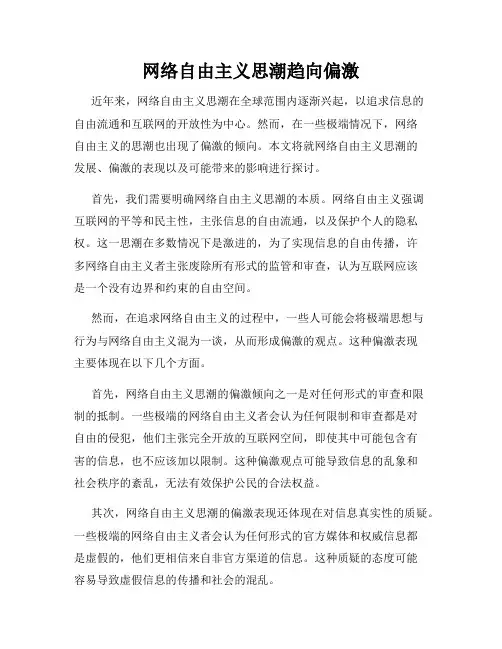 网络自由主义思潮趋向偏激

近年来，网络自由主义思潮在全球范围内逐渐兴起，以追求信息的自由流通和互联网的开放性为中心。然而，在一些极端情况下，网络自由主义的思潮也出现了偏激的倾向。本文将就网络自由主义思潮的发展、偏激的表现以及可能带来的影响进行探讨。

首先，我们需要明确网络自由主义思潮的本质。网络自由主义强调互联网的平等和民主性，主张信息的自由流通，以及保护个人的隐私权。这一思潮在多数情况下是激进的，为了实现信息的自由传播，许多网络自由主义者主张废除所有形式的监管和审查，认为互联网应该是一个没有边界和约束的自由空间。

然而，在追求网络自由主义的过程中，一些人可能会将极端思想与行为与网络自由主义混为一谈，从而形成偏激的观点。这种偏激表现主要体现在以下几个方面。

首先，网络自由主义思潮的偏激倾向之一是对任何形式的审查和限制的抵制。一些极端的网络自由主义者会认为任何限制和审查都是对自由的侵犯，他们主张完全开放的互联网空间，即使其中可能包含有害的信息，也不应该加以限制。这种偏激观点可能导致信息的乱象和社会秩序的紊乱，无法有效保护公民的合法权益。

其次，网络自由主义思潮的偏激表现还体现在对信息真实性的质疑。一些极端的网络自由主义者会认为任何形式的官方媒体和权威信息都是虚假的，他们更相信来自非官方渠道的信息。这种质疑的态度可能容易导致虚假信息的传播和社会的混乱。